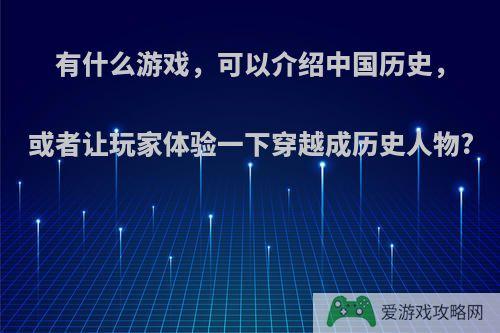 有什么游戏，可以介绍中国历史，

或者让玩家体验一下穿越成历史人物?

爱游戏攻略网